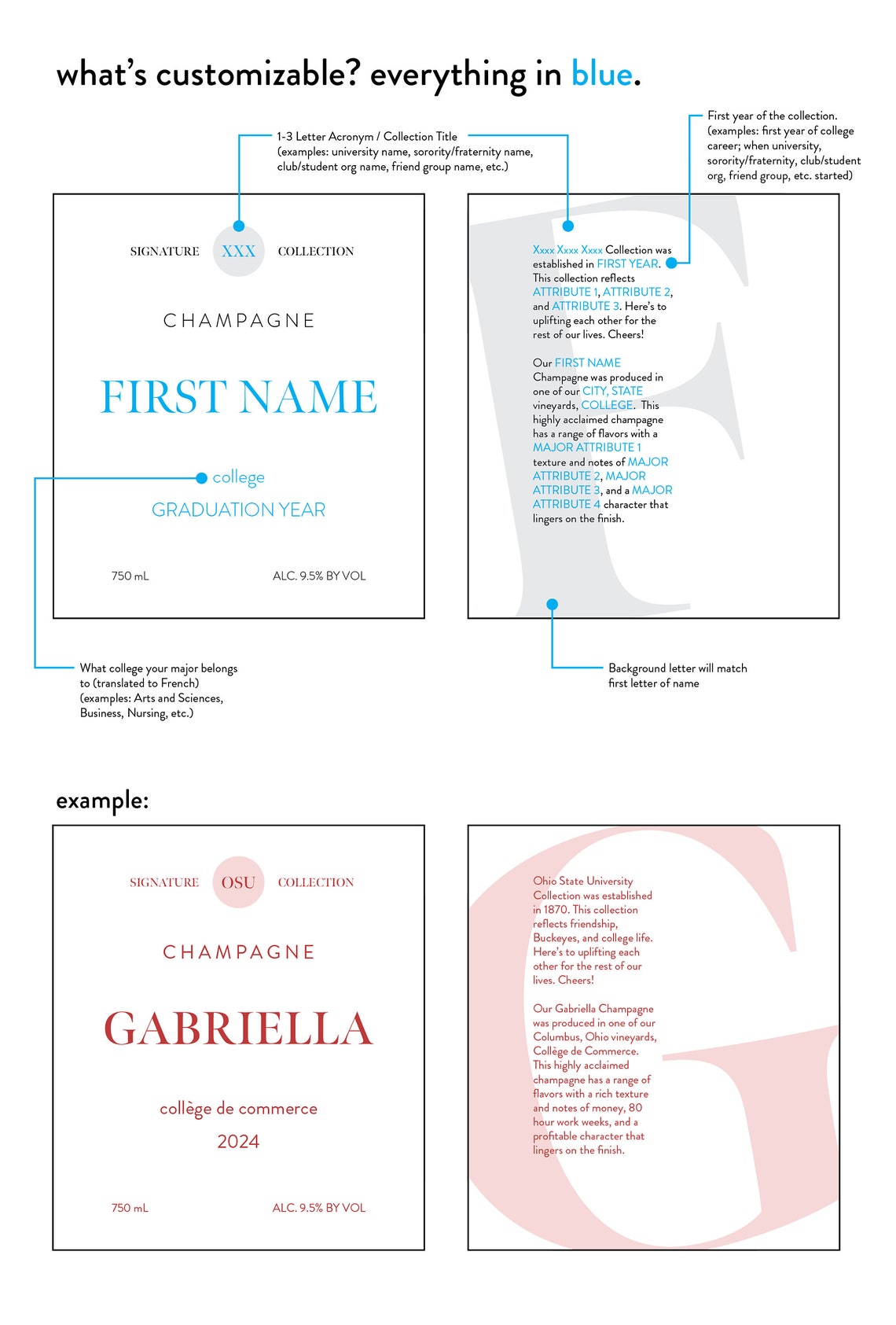 what's customizable? everything in blue.

1-3 Letter Acronym / Collection Title (examples: university name, sorority/fraternity name, club/student org name, friend group name, etc.)

First year of the collection. (examples: first year of college career; when university, sorority/fraternity, club/student org, friend group, etc. started)

SIGNATURE XXX COLLECTION

CHAMPAGNE

FIRST NAME

college

GRADUATION YEAR

750 mL ALC. 9.5% BY VOL

F

Xxxx Xxxx Xxxx Collection was established in FIRST YEAR. This collection reflects ATTRIBUTE 1, ATTRIBUTE 2, and ATTRIBUTE 3. Here's to uplifting each other for the rest of our lives. Cheers!

Our FIRST NAME Champagne was produced in one of our CITY, STATE vineyards, COLLEGE. This highly acclaimed champagne has a range of flavors with a MAJOR ATTRIBUTE 1 texture and notes of MAJOR ATTRIBUTE 2, MAJOR ATTRIBUTE 3, and a MAJOR ATTRIBUTE 4 character that lingers on the finish.

What college your major belongs to (translated to French) (examples: Arts and Sciences, Business, Nursing, etc.)

Background letter will match first letter of name

example:

SIGNATURE OSU COLLECTION

CHAMPAGNE

GABRIELLA

collège de commerce

2024

750 mL ALC. 9.5% BY VOL

G

Ohio State University Collection was established in 1870. This collection reflects friendship, Buckeyes, and college life. Here's to uplifting each other for the rest of our lives. Cheers!

Our Gabriella Champagne was produced in one of our Columbus, Ohio vineyards, Collège de Commerce. This highly acclaimed champagne has a range of flavors with a rich texture and notes of money, 80 hour work weeks, and a profitable character that lingers on the finish.